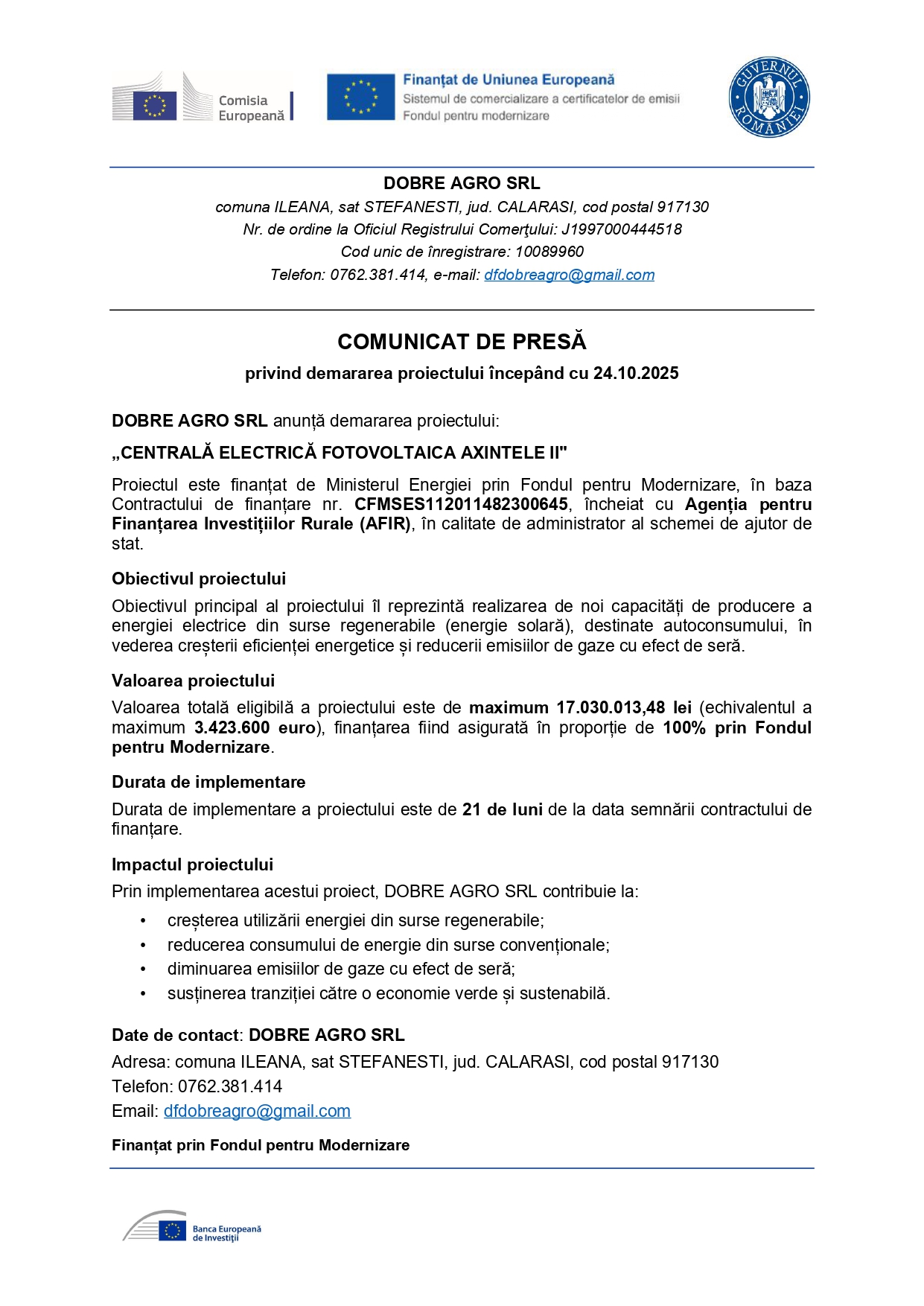 Comisia Europeană

Finanțat de Uniunea Europeană
Sistemul de comercializare a certificatelor de emisii
Fondul pentru modernizare

GUVERNUL ROMÂNIEI

DOBRE AGRO SRL
comuna ILEANA, sat STEFANESTI, jud. CALARASI, cod postal 917130
Nr. de ordine la Oficiul Registrului Comerţului: J1997000444518
Cod unic de înregistrare: 10089960
Telefon: 0762.381.414, e-mail: dfdobreagro@gmail.com

COMUNICAT DE PRESĂ
privind demararea proiectului începând cu 24.10.2025

DOBRE AGRO SRL anunță demararea proiectului:

„CENTRALĂ ELECTRICĂ FOTOVOLTAICA AXINTELE II"

Proiectul este finanțat de Ministerul Energiei prin Fondul pentru Modernizare, în baza Contractului de finanțare nr. CFMSES112011482300645, încheiat cu Agenția pentru Finanțarea Investițiilor Rurale (AFIR), în calitate de administrator al schemei de ajutor de stat.

Obiectivul proiectului
Obiectivul principal al proiectului îl reprezintă realizarea de noi capacități de producere a energiei electrice din surse regenerabile (energie solară), destinate autoconsumului, în vederea creșterii eficienței energetice și reducerii emisiilor de gaze cu efect de seră.

Valoarea proiectului
Valoarea totală eligibilă a proiectului este de maximum 17.030.013,48 lei (echivalentul a maximum 3.423.600 euro), finanțarea fiind asigurată în proporție de 100% prin Fondul pentru Modernizare.

Durata de implementare
Durata de implementare a proiectului este de 21 de luni de la data semnării contractului de finanțare.

Impactul proiectului
Prin implementarea acestui proiect, DOBRE AGRO SRL contribuie la:
• creșterea utilizării energiei din surse regenerabile;
• reducerea consumului de energie din surse convenționale;
• diminuarea emisiilor de gaze cu efect de seră;
• susținerea tranziției către o economie verde și sustenabilă.

Date de contact: DOBRE AGRO SRL
Adresa: comuna ILEANA, sat STEFANESTI, jud. CALARASI, cod postal 917130
Telefon: 0762.381.414
Email: dfdobreagro@gmail.com

Finanțat prin Fondul pentru Modernizare

Banca Europeană de Investiții